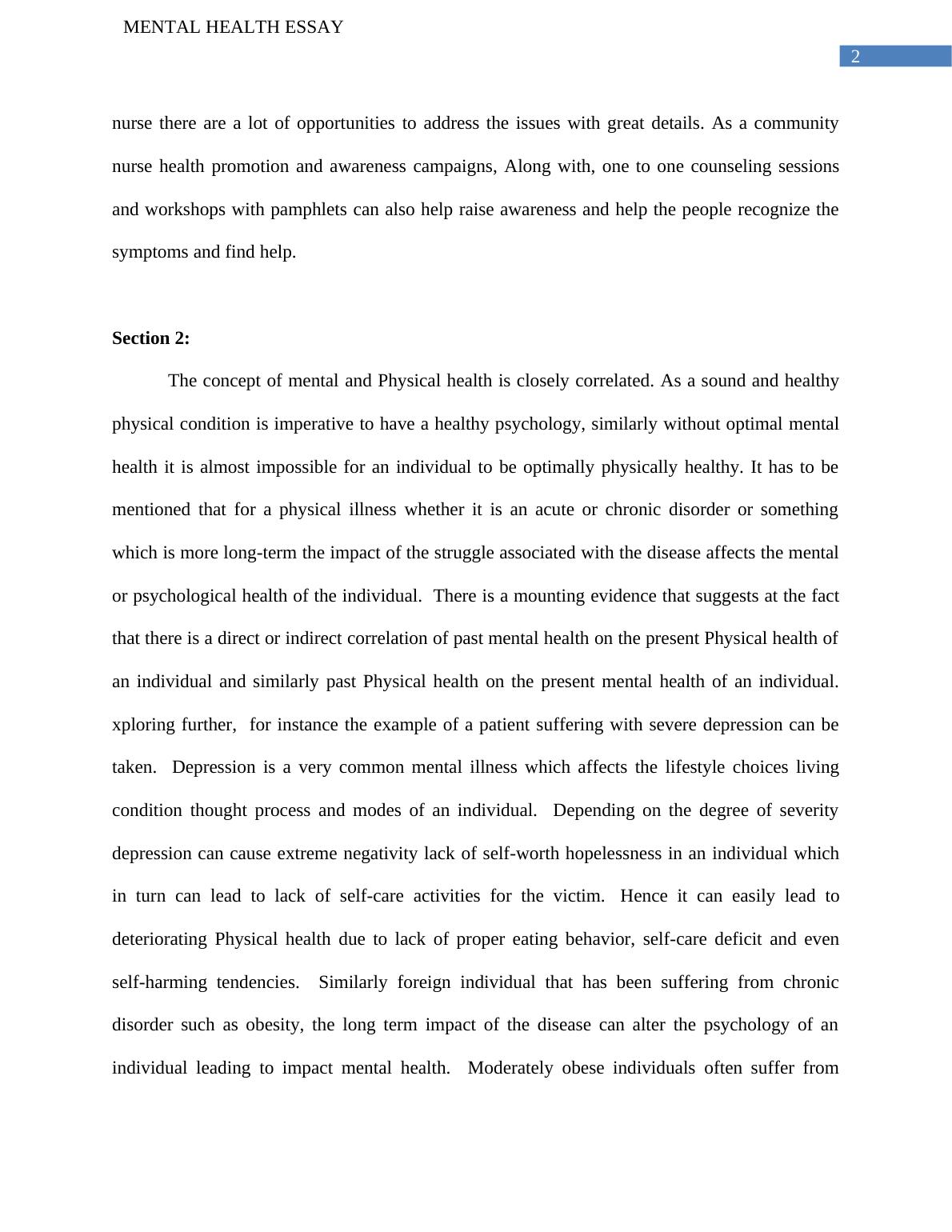 MENTAL HEALTH ESSAY

2

nurse there are a lot of opportunities to address the issues with great details. As a community nurse health promotion and awareness campaigns, Along with, one to one counseling sessions and workshops with pamphlets can also help raise awareness and help the people recognize the symptoms and find help.

**Section 2:**

The concept of mental and Physical health is closely correlated. As a sound and healthy physical condition is imperative to have a healthy psychology, similarly without optimal mental health it is almost impossible for an individual to be optimally physically healthy. It has to be mentioned that for a physical illness whether it is an acute or chronic disorder or something which is more long-term the impact of the struggle associated with the disease affects the mental or psychological health of the individual. There is a mounting evidence that suggests at the fact that there is a direct or indirect correlation of past mental health on the present Physical health of an individual and similarly past Physical health on the present mental health of an individual. xploring further, for instance the example of a patient suffering with severe depression can be taken. Depression is a very common mental illness which affects the lifestyle choices living condition thought process and modes of an individual. Depending on the degree of severity depression can cause extreme negativity lack of self-worth hopelessness in an individual which in turn can lead to lack of self-care activities for the victim. Hence it can easily lead to deteriorating Physical health due to lack of proper eating behavior, self-care deficit and even self-harming tendencies. Similarly foreign individual that has been suffering from chronic disorder such as obesity, the long term impact of the disease can alter the psychology of an individual leading to impact mental health. Moderately obese individuals often suffer from